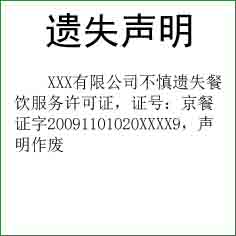 遗失声明

XXX有限公司不慎遗失餐饮服务许可证，证号：京餐证字20091101020XXXX9，声明作废